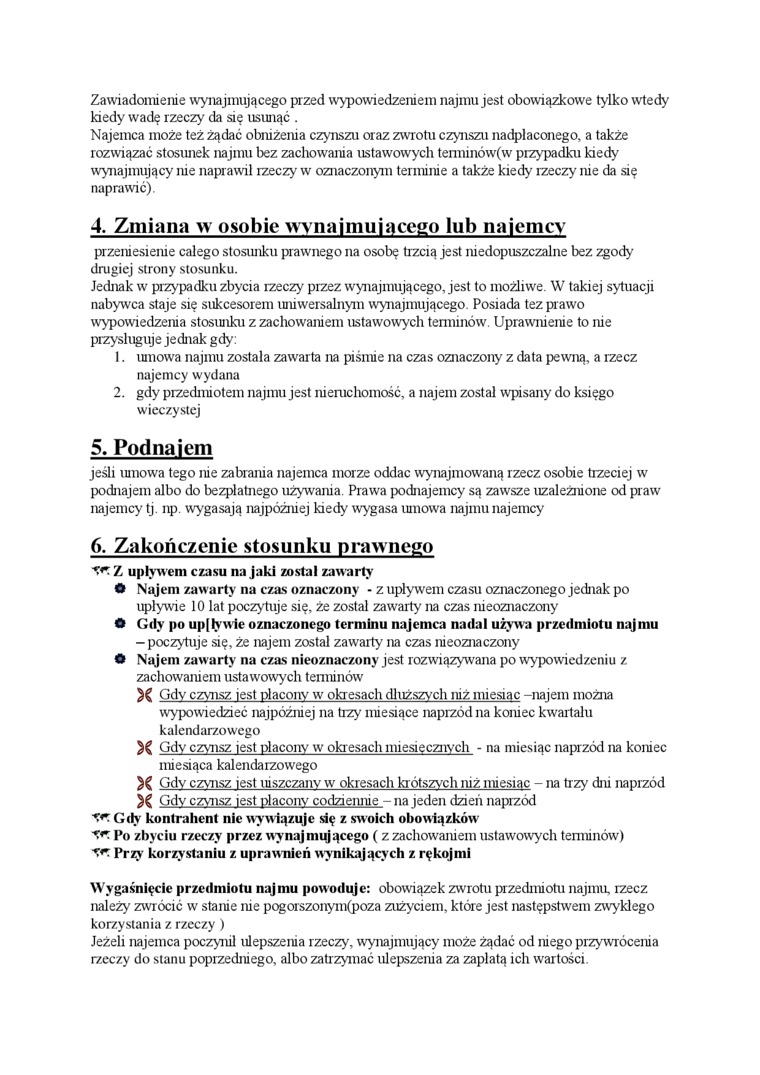 Zawiadomienie wynajmującego przed wypowiedzeniem najmu jest obowiązkowe tylko wtedy kiedy wadę rzeczy da się usunąć .
Najemca może też żądać obniżenia czynszu oraz zwrotu czynszu nadpłaconego, a także rozwiązać stosunek najmu bez zachowania ustawowych terminów(w przypadku kiedy wynajmujący nie naprawił rzeczy w oznaczonym terminie a także kiedy rzeczy nie da się naprawić).

4. Zmiana w osobie wynajmującego lub najemcy

przeniesienie całego stosunku prawnego na osobę trzcią jest niedopuszczalne bez zgody drugiej strony stosunku.
Jednak w przypadku zbycia rzeczy przez wynajmującego, jest to możliwe. W takiej sytuacji nabywca staje się sukcesorem uniwersalnym wynajmującego. Posiada tez prawo wypowiedzenia stosunku z zachowaniem ustawowych terminów. Uprawnienie to nie przysługuje jednak gdy:
1. umowa najmu została zawarta na piśmie na czas oznaczony z data pewną, a rzecz najemcy wydana
2. gdy przedmiotem najmu jest nieruchomość, a najem został wpisany do księgo wieczystej

5. Podnajem

jeśli umowa tego nie zabrania najemca morze oddac wynajmowaną rzecz osobie trzeciej w podnajem albo do bezpłatnego używania. Prawa podnajemcy są zawsze uzależnione od praw najemcy tj. np. wygasają najpóźniej kiedy wygasa umowa najmu najemcy

6. Zakończenie stosunku prawnego

Z upływem czasu na jaki został zawarty
Najem zawarty na czas oznaczony - z upływem czasu oznaczonego jednak po upływie 10 lat poczytuje się, że został zawarty na czas nieoznaczony
Gdy po up[ływie oznaczonego terminu najemca nadal używa przedmiotu najmu – poczytuje się, że najem został zawarty na czas nieoznaczony
Najem zawarty na czas nieoznaczony jest rozwiązywana po wypowiedzeniu z zachowaniem ustawowych terminów
Gdy czynsz jest płacony w okresach dłuższych niż miesiąc –najem można wypowiedzieć najpóźniej na trzy miesiące naprzód na koniec kwartału kalendarzowego
Gdy czynsz jest płacony w okresach miesięcznych - na miesiąc naprzód na koniec miesiąca kalendarzowego
Gdy czynsz jest uiszczany w okresach krótszych niż miesiąc – na trzy dni naprzód
Gdy czynsz jest płacony codziennie – na jeden dzień naprzód
Gdy kontrahent nie wywiązuje się z swoich obowiązków
Po zbyciu rzeczy przez wynajmującego ( z zachowaniem ustawowych terminów)
Przy korzystaniu z uprawnień wynikających z rękojmi

Wygaśnięcie przedmiotu najmu powoduje: obowiązek zwrotu przedmiotu najmu, rzecz należy zwrócić w stanie nie pogorszonym(poza zużyciem, które jest następstwem zwykłego korzystania z rzeczy )
Jeżeli najemca poczynił ulepszenia rzeczy, wynajmujący może żądać od niego przywrócenia rzeczy do stanu poprzedniego, albo zatrzymać ulepszenia za zapłatą ich wartości.